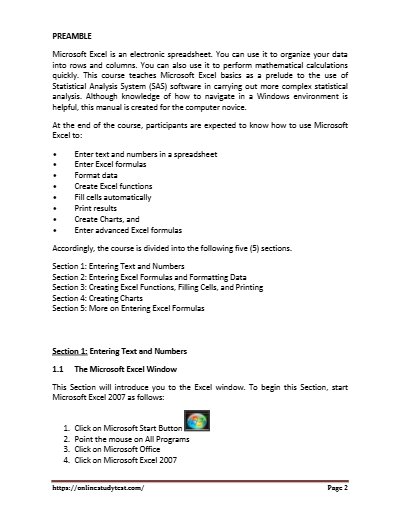 PREAMBLE

Microsoft Excel is an electronic spreadsheet. You can use it to organize your data into rows and columns. You can also use it to perform mathematical calculations quickly. This course teaches Microsoft Excel basics as a prelude to the use of Statistical Analysis System (SAS) software in carrying out more complex statistical analysis. Although knowledge of how to navigate in a Windows environment is helpful, this manual is created for the computer novice.

At the end of the course, participants are expected to know how to use Microsoft Excel to:

• Enter text and numbers in a spreadsheet
• Enter Excel formulas
• Format data
• Create Excel functions
• Fill cells automatically
• Print results
• Create Charts, and
• Enter advanced Excel formulas

Accordingly, the course is divided into the following five (5) sections.

Section 1: Entering Text and Numbers
Section 2: Entering Excel Formulas and Formatting Data
Section 3: Creating Excel Functions, Filling Cells, and Printing
Section 4: Creating Charts
Section 5: More on Entering Excel Formulas

Section 1: Entering Text and Numbers

1.1 The Microsoft Excel Window

This Section will introduce you to the Excel window. To begin this Section, start Microsoft Excel 2007 as follows:

1. Click on Microsoft Start Button
2. Point the mouse on All Programs
3. Click on Microsoft Office
4. Click on Microsoft Excel 2007

https://onlinestudytest.com/ Page 2